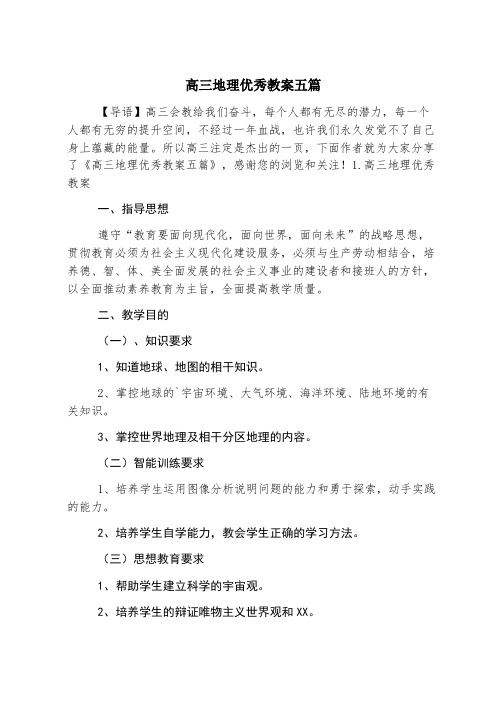 高三地理优秀教案五篇

【导语】高三会教给我们奋斗，每个人都有无尽的潜力，每一个人都有无穷的提升空间，不经过一年血战，也许我们永久发觉不了自己身上蕴藏的能量。所以高三注定是杰出的一页，下面作者就为大家分享了《高三地理优秀教案五篇》，感谢您的浏览和关注！1.高三地理优秀教案

一、指导思想

遵守“教育要面向现代化，面向世界，面向未来”的战略思想，贯彻教育必须为社会主义现代化建设服务，必须与生产劳动相结合，培养德、智、体、美全面发展的社会主义事业的建设者和接班人的方针，以全面推动素养教育为主旨，全面提高教学质量。

二、教学目的

（一）、知识要求

1、知道地球、地图的相干知识。

2、掌控地球的`宇宙环境、大气环境、海洋环境、陆地环境的有关知识。

3、掌控世界地理及相干分区地理的内容。

（二）智能训练要求

1、培养学生运用图像分析说明问题的能力和勇于探索，动手实践的能力。

2、培养学生自学能力，教会学生正确的学习方法。

（三）思想教育要求

1、帮助学生建立科学的宇宙观。

2、培养学生的辩证唯物主义世界观和XX。